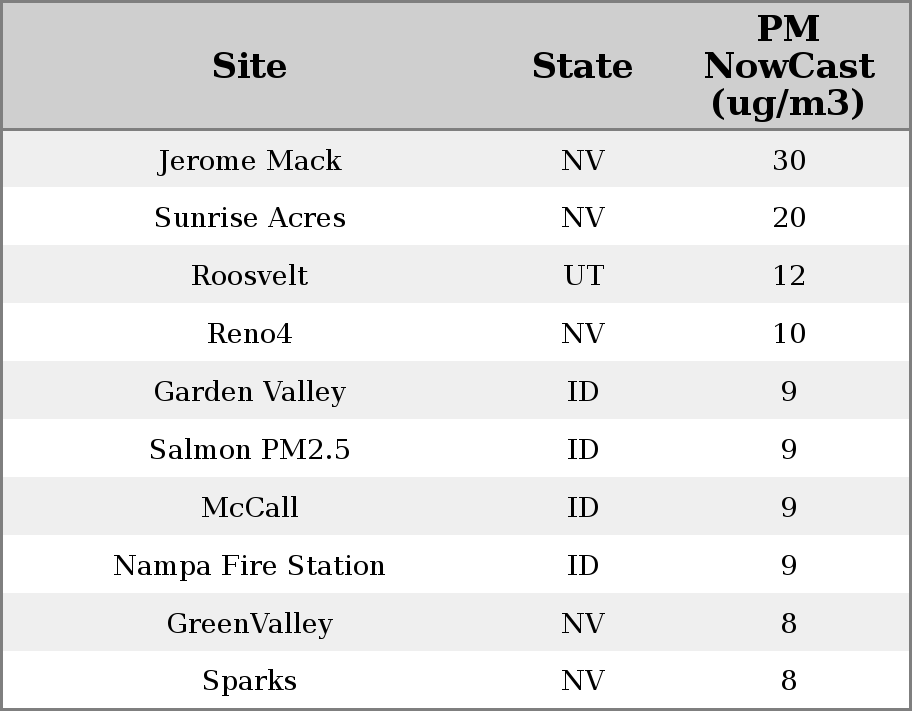 | Site | State | PM NowCast (ug/m3) |
|---|---|---|
| Jerome Mack | NV | 30 |
| Sunrise Acres | NV | 20 |
| Roosvelt | UT | 12 |
| Reno4 | NV | 10 |
| Garden Valley | ID | 9 |
| Salmon PM2.5 | ID | 9 |
| McCall | ID | 9 |
| Nampa Fire Station | ID | 9 |
| GreenValley | NV | 8 |
| Sparks | NV | 8 |